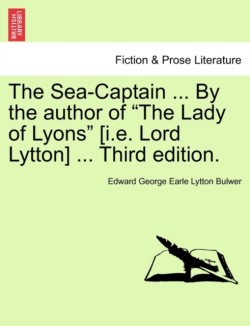 BRITISH LIBRARY

Fiction & Prose Literature

The Sea-Captain ... By the author of “The Lady of Lyons” [i.e. Lord Lytton] ... Third edition.

Edward George Earle Lytton Bulwer